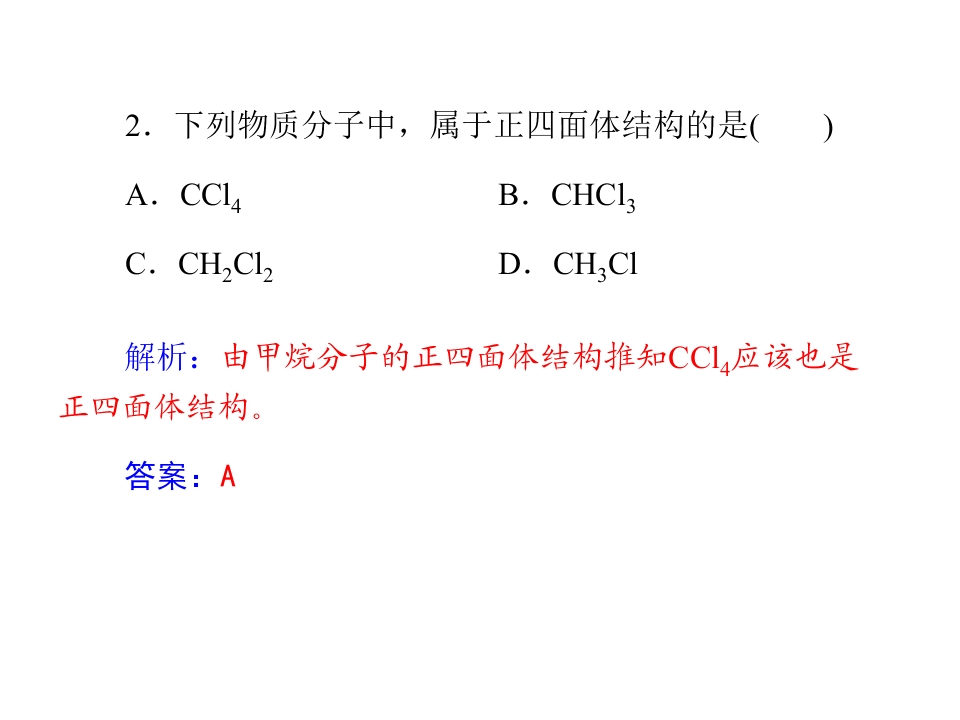 2．下列物质分子中，属于正四面体结构的是(　　)

A．$CCl_4$

B．$CHCl_3$

C．$CH_2Cl_2$

D．$CH_3Cl$

解析：由甲烷分子的正四面体结构推知$CCl_4$应该也是正四面体结构。

答案：A